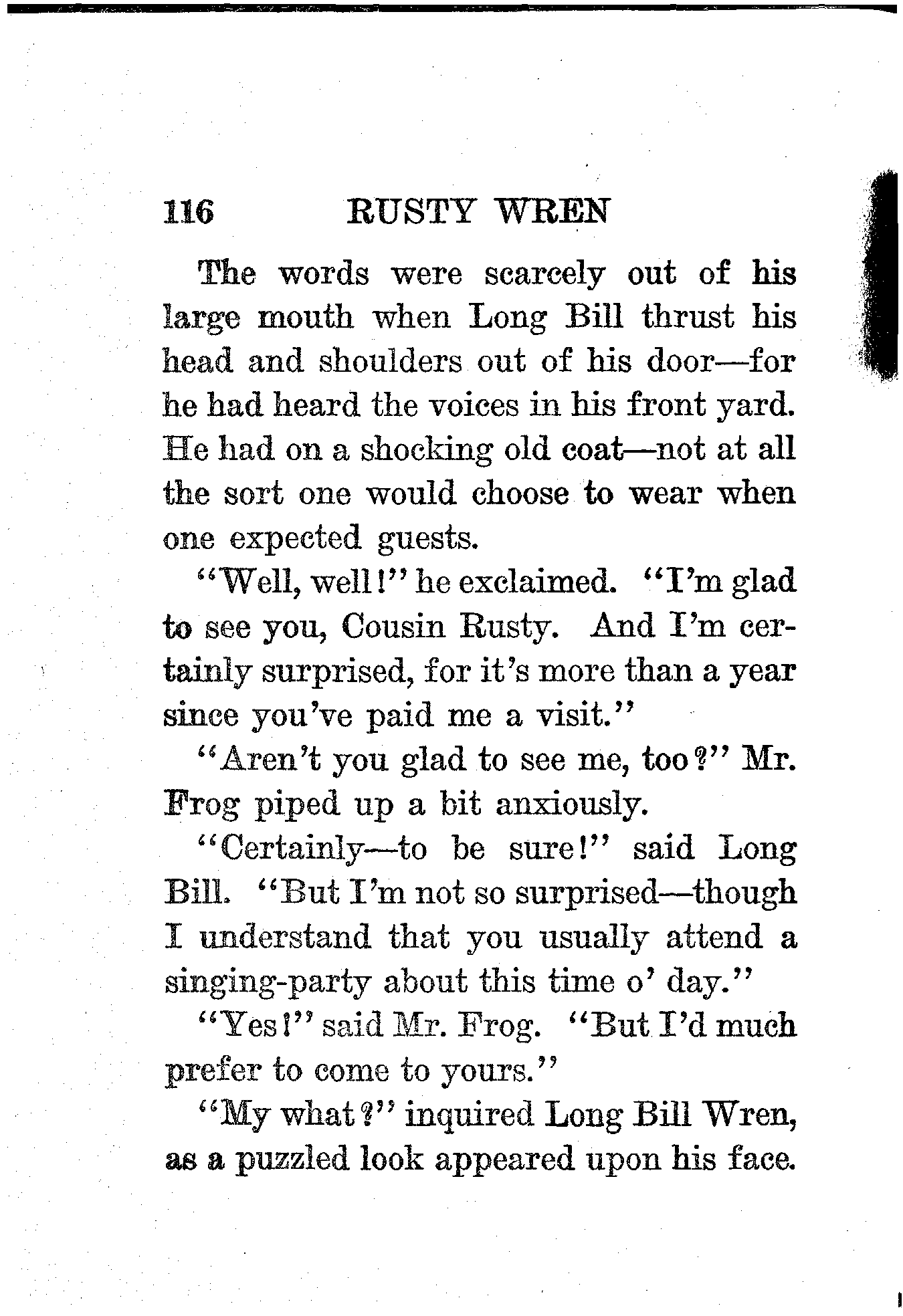 116 RUSTY WREN

The words were scarcely out of his large mouth when Long Bill thrust his head and shoulders out of his door—for he had heard the voices in his front yard. He had on a shocking old coat—not at all the sort one would choose to wear when one expected guests.

"Well, well!" he exclaimed. "I'm glad to see you, Cousin Rusty. And I'm certainly surprised, for it's more than a year since you've paid me a visit."

"Aren't you glad to see me, too?" Mr. Frog piped up a bit anxiously.

"Certainly—to be sure!" said Long Bill. "But I'm not so surprised—though I understand that you usually attend a singing-party about this time o' day."

"Yes!" said Mr. Frog. "But I'd much prefer to come to yours."

"My what?" inquired Long Bill Wren, as a puzzled look appeared upon his face.